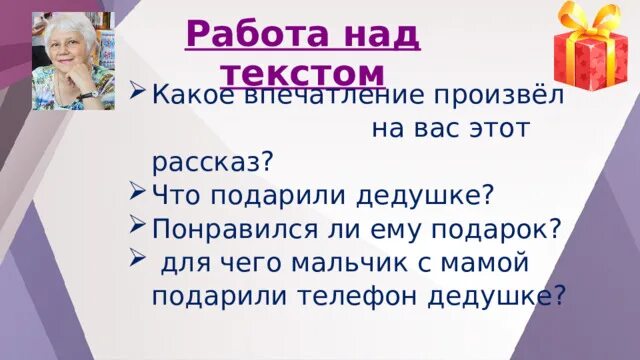 Работа над текстом

➢ Какое впечатление произвёл на вас этот рассказ?
➢ Что подарили дедушке?
➢ Понравился ли ему подарок?
➢ для чего мальчик с мамой подарили телефон дедушке?